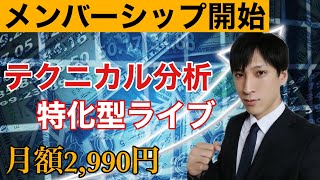 メンバーシップ開始

テクニカル分析
特化型ライブ

月額2,990円